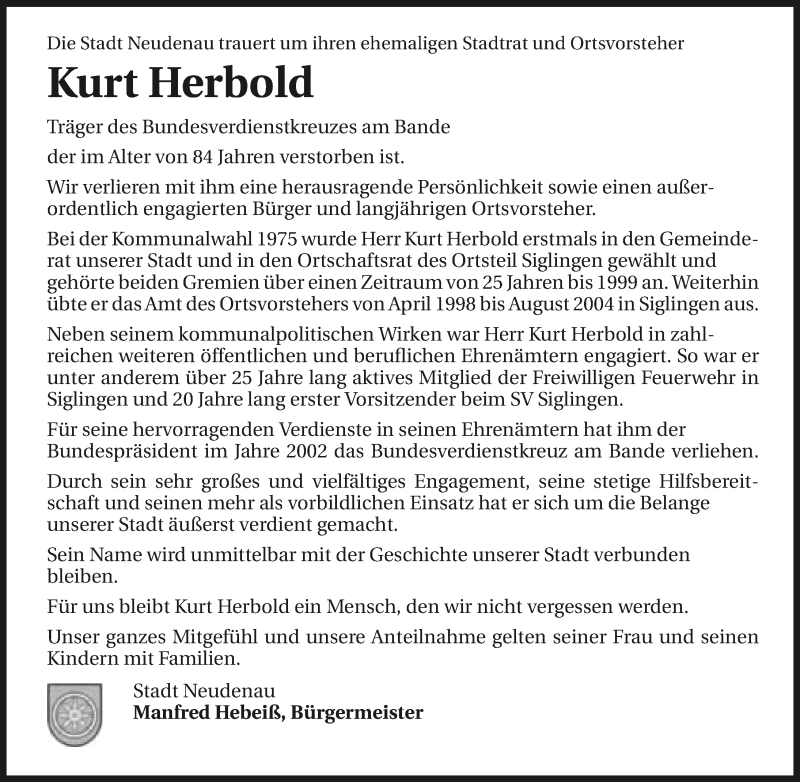 Die Stadt Neudenau trauert um ihren ehemaligen Stadtrat und Ortsvorsteher

Kurt Herbold

Träger des Bundesverdienstkreuzes am Bande

der im Alter von 84 Jahren verstorben ist.

Wir verlieren mit ihm eine herausragende Persönlichkeit sowie einen außerordentlich engagierten Bürger und langjährigen Ortsvorsteher.

Bei der Kommunalwahl 1975 wurde Herr Kurt Herbold erstmals in den Gemeinderat unserer Stadt und in den Ortschaftsrat des Ortsteil Siglingen gewählt und gehörte beiden Gremien über einen Zeitraum von 25 Jahren bis 1999 an. Weiterhin übte er das Amt des Ortsvorstehers von April 1998 bis August 2004 in Siglingen aus.

Neben seinem kommunalpolitischen Wirken war Herr Kurt Herbold in zahlreichen weiteren öffentlichen und beruflichen Ehrenämtern engagiert. So war er unter anderem über 25 Jahre lang aktives Mitglied der Freiwilligen Feuerwehr in Siglingen und 20 Jahre lang erster Vorsitzender beim SV Siglingen.

Für seine hervorragenden Verdienste in seinen Ehrenämtern hat ihm der Bundespräsident im Jahre 2002 das Bundesverdienstkreuz am Bande verliehen.

Durch sein sehr großes und vielfältiges Engagement, seine stetige Hilfsbereitschaft und seinen mehr als vorbildlichen Einsatz hat er sich um die Belange unserer Stadt äußerst verdient gemacht.

Sein Name wird unmittelbar mit der Geschichte unserer Stadt verbunden bleiben.

Für uns bleibt Kurt Herbold ein Mensch, den wir nicht vergessen werden.

Unser ganzes Mitgefühl und unsere Anteilnahme gelten seiner Frau und seinen Kindern mit Familien.

Stadt Neudenau
Manfred Hebeiß, Bürgermeister